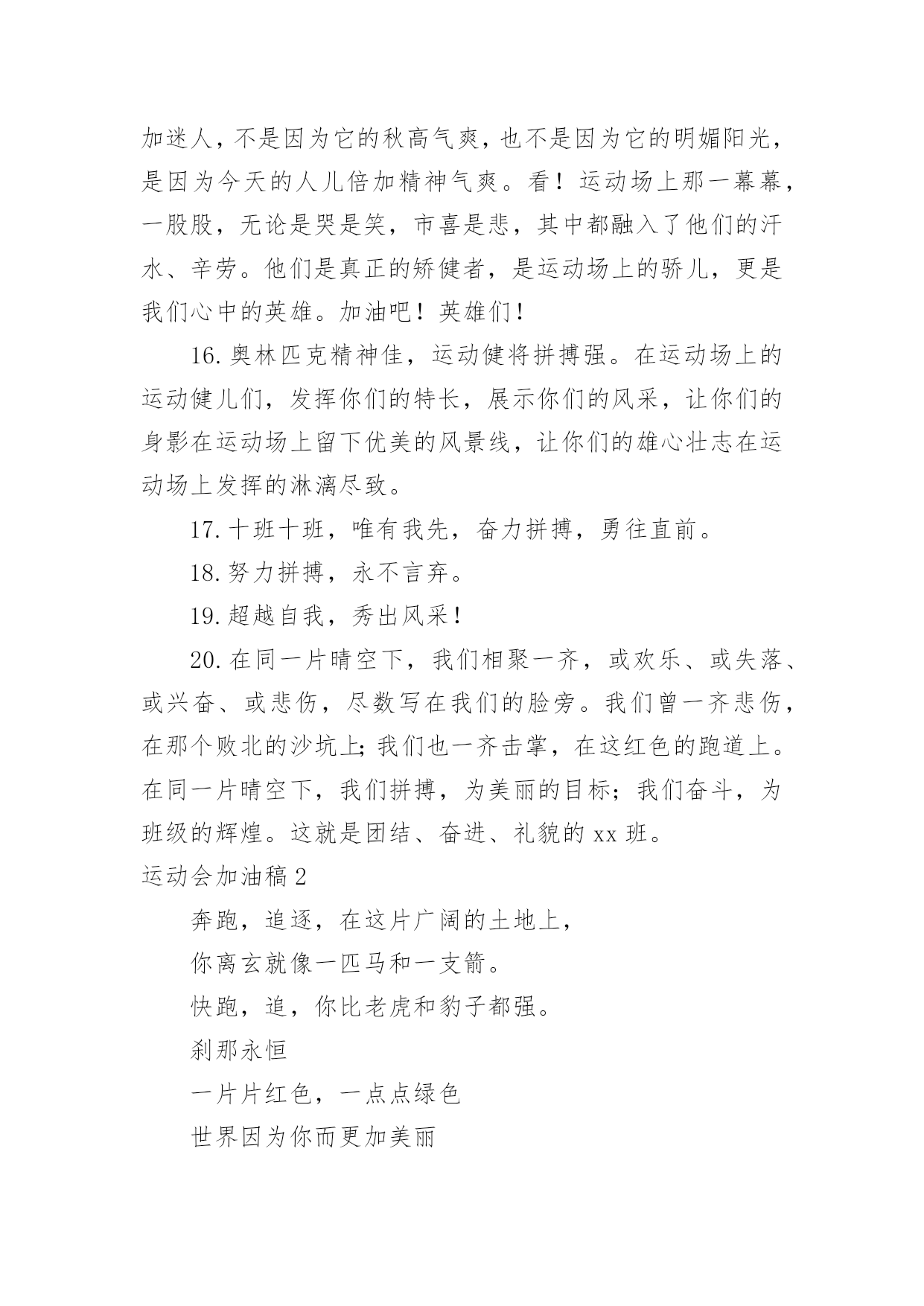 加迷人，不是因为它的秋高气爽，也不是因为它的明媚阳光，是因为今天的人儿倍加精神气爽。看！运动场上那一幕幕，一股股，无论是哭是笑，市喜是悲，其中都融入了他们的汗水、辛劳。他们是真正的矫健者，是运动场上的骄儿，更是我们心中的英雄。加油吧！英雄们！

16.奥林匹克精神佳，运动健将拼搏强。在运动场上的运动健儿们，发挥你们的特长，展示你们的风采，让你们的身影在运动场上留下优美的风景线，让你们的雄心壮志在运动场上发挥的淋漓尽致。

17.十班十班，唯有我先，奋力拼搏，勇往直前。

18.努力拼搏，永不言弃。

19.超越自我，秀出风采！

20.在同一片晴空下，我们相聚一齐，或欢乐、或失落、或兴奋、或悲伤，尽数写在我们的脸旁。我们曾一齐悲伤，在那个败北的沙坑上;我们也一齐击掌，在这红色的跑道上。在同一片晴空下，我们拼搏，为美丽的目标；我们奋斗，为班级的辉煌。这就是团结、奋进、礼貌的 xx 班。

运动会加油稿 2

奔跑，追逐，在这片广阔的土地上，

你离玄就像一匹马和一支箭。

快跑，追，你比老虎和豹子都强。

刹那永恒

一片片红色，一点点绿色

世界因为你而更加美丽